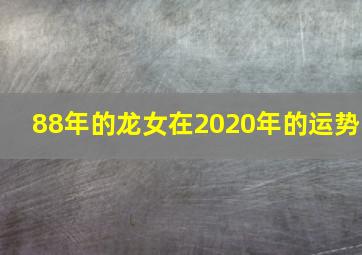 88年的龙女在2020年的运势